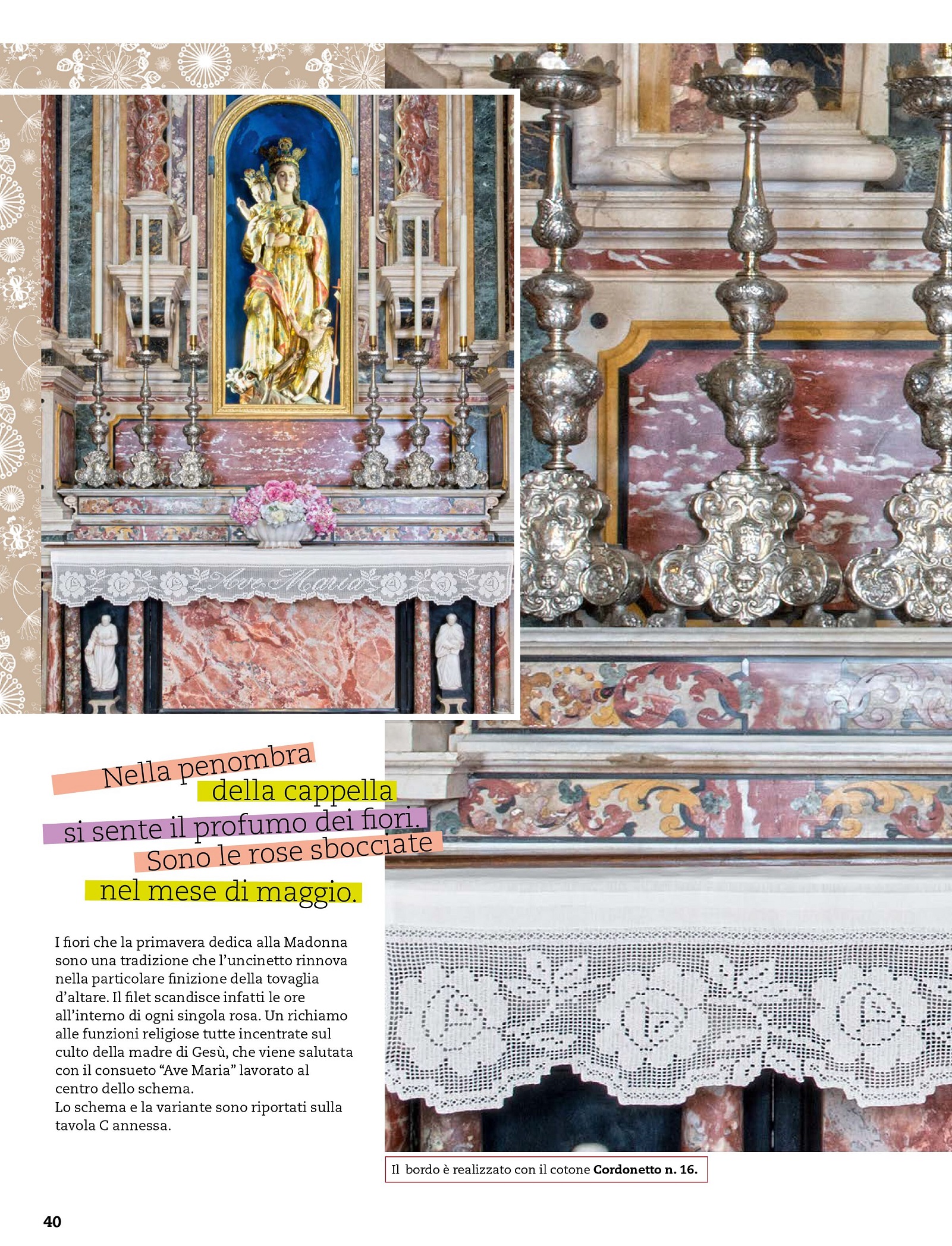 Ave Maria

Nella penombra
della cappella
si sente il profumo dei fiori.
Sono le rose sbocciate
nel mese di maggio.

I fiori che la primavera dedica alla Madonna sono una tradizione che l'uncinetto rinnova nella particolare finizione della tovaglia d'altare. Il filet scandisce infatti le ore all'interno di ogni singola rosa. Un richiamo alle funzioni religiose tutte incentrate sul culto della madre di Gesù, che viene salutata con il consueto "Ave Maria" lavorato al centro dello schema.
Lo schema e la variante sono riportati sulla tavola C annessa.

Il bordo è realizzato con il cotone Cordonetto n. 16.

40